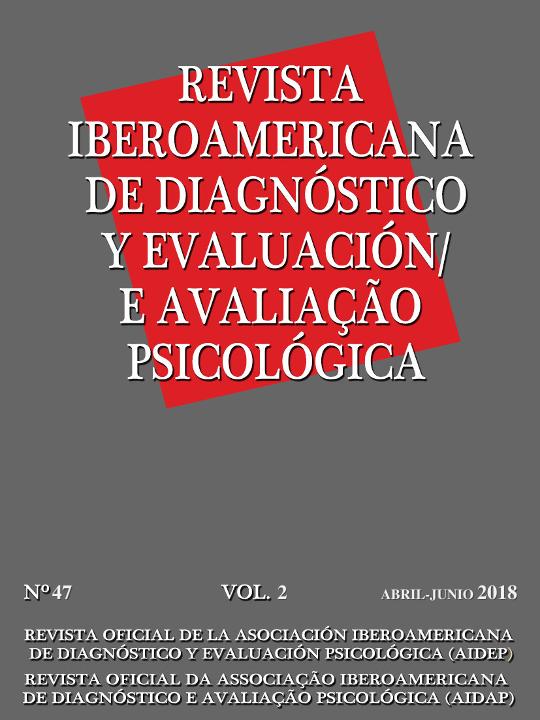 REVISTA IBEROAMERICANA DE DIAGNÓSTICO Y EVALUACIÓN/ E AVALIAÇÃO PSICOLÓGICA

Nº 47

VOL. 2

ABRIL-JUNIO 2018

REVISTA OFICIAL DE LA ASOCIACIÓN IBEROAMERICANA DE DIAGNÓSTICO Y EVALUACIÓN PSICOLÓGICA (AIDEP)
REVISTA OFICIAL DA ASSOCIAÇÃO IBEROAMERICANA DE DIAGNÓSTICO E AVALIAÇÃO PSICOLÓGICA (AIDAP)